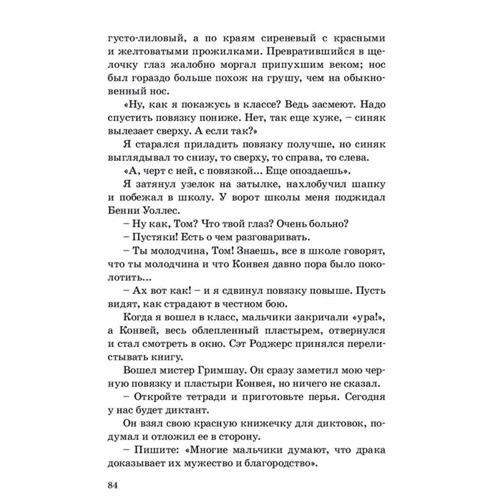 густо-лиловый, а по краям сиреневый с красными и желтоватыми прожилками. Превратившийся в щелочку глаз жалобно моргал припухшим веком; нос был гораздо больше похож на грушу, чем на обыкновенный нос.

«Ну, как я покажусь в классе? Ведь засмеют. Надо спустить повязку пониже. Нет, так еще хуже, – синяк вылезает сверху. А если так?»

Я старался приладить повязку получше, но синяк выглядывал то снизу, то сверху, то справа, то слева.

«А, черт с ней, с повязкой... Еще опоздаешь».

Я затянул узелок на затылке, нахлобучил шапку и побежал в школу. У ворот школы меня поджидал Бенни Уоллес.

– Ну как, Том? Что твой глаз? Очень больно?

– Пустяки! Есть о чем разговаривать.

– Ты молодчина, Том! Знаешь, все в школе говорят, что ты молодчина и что Конвея давно пора было поколотить...

– Ах вот как! – и я сдвинул повязку повыше. Пусть видят, как страдают в честном бою.

Когда я вошел в класс, мальчики закричали «ура!», а Конвей, весь облепленный пластырем, отвернулся и стал смотреть в окно. Сэт Роджерс принялся перелистывать книгу.

Вошел мистер Гримшау. Он сразу заметил мою черную повязку и пластыри Конвея, но ничего не сказал.

– Откройте тетради и приготовьте перья. Сегодня у нас будет диктант.

Он взял свою красную книжечку для диктовок, подумал и отложил ее в сторону.

– Пишите: «Многие мальчики думают, что драка доказывает их мужество и благородство».

84